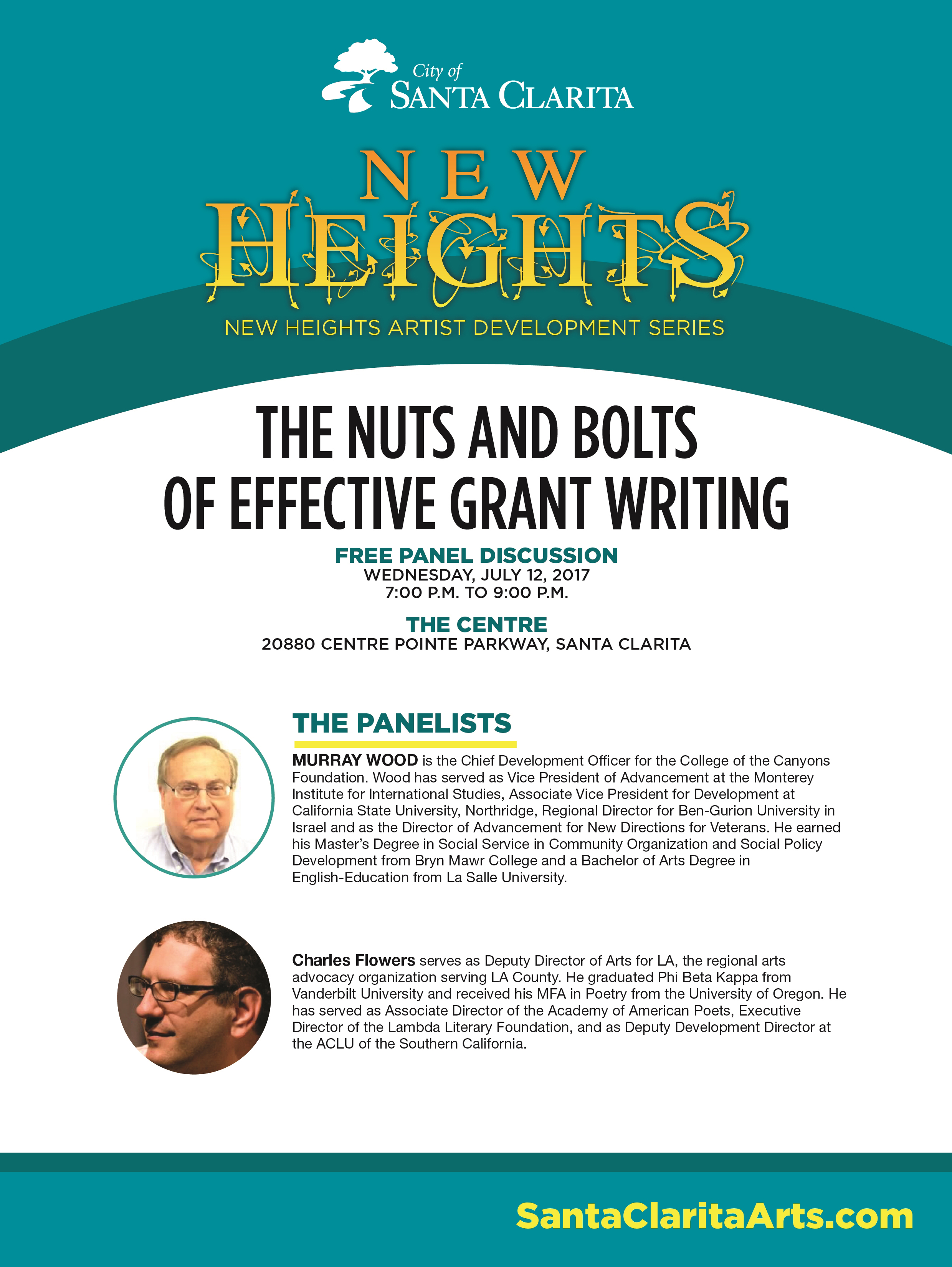 City of
SANTA CLARITA

NEW
HEIGHTS

NEW HEIGHTS ARTIST DEVELOPMENT SERIES

THE NUTS AND BOLTS
OF EFFECTIVE GRANT WRITING

FREE PANEL DISCUSSION
WEDNESDAY, JULY 12, 2017
7:00 P.M. TO 9:00 P.M.

THE CENTRE
20880 CENTRE POINTE PARKWAY, SANTA CLARITA

THE PANELISTS

MURRAY WOOD is the Chief Development Officer for the College of the Canyons Foundation. Wood has served as Vice President of Advancement at the Monterey Institute for International Studies, Associate Vice President for Development at California State University, Northridge, Regional Director for Ben-Gurion University in Israel and as the Director of Advancement for New Directions for Veterans. He earned his Master's Degree in Social Service in Community Organization and Social Policy Development from Bryn Mawr College and a Bachelor of Arts Degree in English-Education from La Salle University.

Charles Flowers serves as Deputy Director of Arts for LA, the regional arts advocacy organization serving LA County. He graduated Phi Beta Kappa from Vanderbilt University and received his MFA in Poetry from the University of Oregon. He has served as Associate Director of the Academy of American Poets, Executive Director of the Lambda Literary Foundation, and as Deputy Development Director at the ACLU of the Southern California.

SantaClaritaArts.com